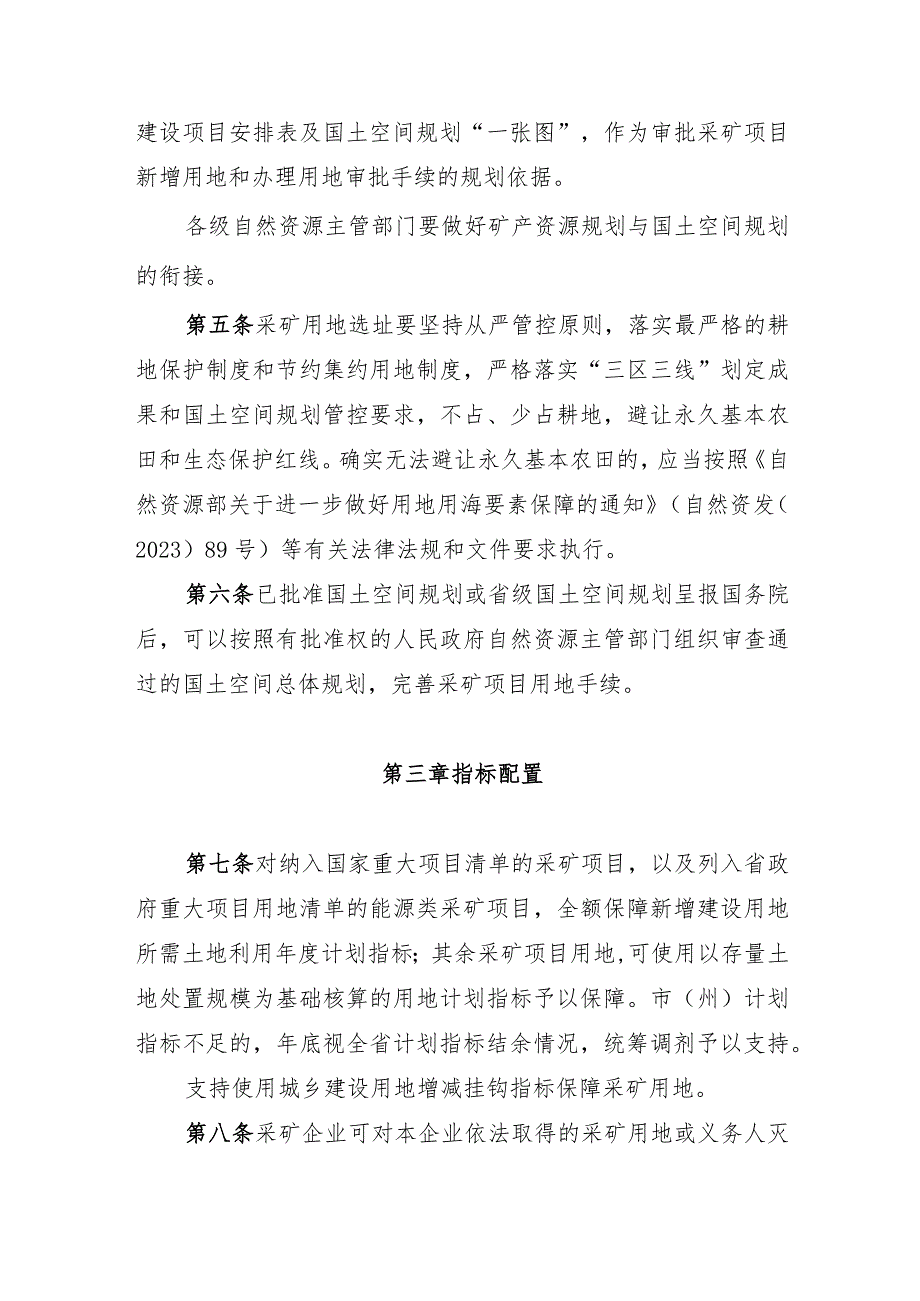 建设项目安排表及国土空间规划“一张图”，作为审批采矿项目新增用地和办理用地审批手续的规划依据。

各级自然资源主管部门要做好矿产资源规划与国土空间规划的衔接。

第五条采矿用地选址要坚持从严管控原则，落实最严格的耕地保护制度和节约集约用地制度，严格落实“三区三线”划定成果和国土空间规划管控要求，不占、少占耕地，避让永久基本农田和生态保护红线。确实无法避让永久基本农田的，应当按照《自然资源部关于进一步做好用地用海要素保障的通知》（自然资发（2023）89号）等有关法律法规和文件要求执行。

第六条已批准国土空间规划或省级国土空间规划呈报国务院后，可以按照有批准权的人民政府自然资源主管部门组织审查通过的国土空间总体规划，完善采矿项目用地手续。

第三章指标配置

第七条对纳入国家重大项目清单的采矿项目，以及列入省政府重大项目用地清单的能源类采矿项目，全额保障新增建设用地所需土地利用年度计划指标；其余采矿项目用地,可使用以存量土地处置规模为基础核算的用地计划指标予以保障。市（州）计划指标不足的，年底视全省计划指标结余情况，统筹调剂予以支持。

支持使用城乡建设用地增减挂钩指标保障采矿用地。

第八条采矿企业可对本企业依法取得的采矿用地或义务人灭